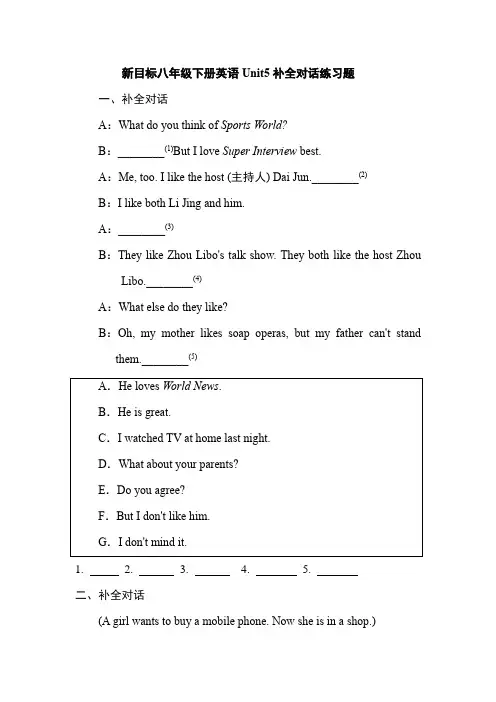 新目标八年级下册英语 Unit5 补全对话练习题

一、补全对话

A：What do you think of Sports World?

B：________$^{(1)}$But I love Super Interview best.

A：Me, too. I like the host (主持人) Dai Jun.________$^{(2)}$

B：I like both Li Jing and him.

A：________$^{(3)}$

B：They like Zhou Libo's talk show. They both like the host Zhou Libo.________$^{(4)}$

A：What else do they like?

B：Oh, my mother likes soap operas, but my father can't stand them.________$^{(5)}$

A. He loves World News.

B. He is great.

C. I watched TV at home last night.

D. What about your parents?

E. Do you agree?

F. But I don't like him.

G. I don't mind it.

1. _____ 2. ______ 3. ______ 4. _______ 5. _______

二、补全对话

(A girl wants to buy a mobile phone. Now she is in a shop.)